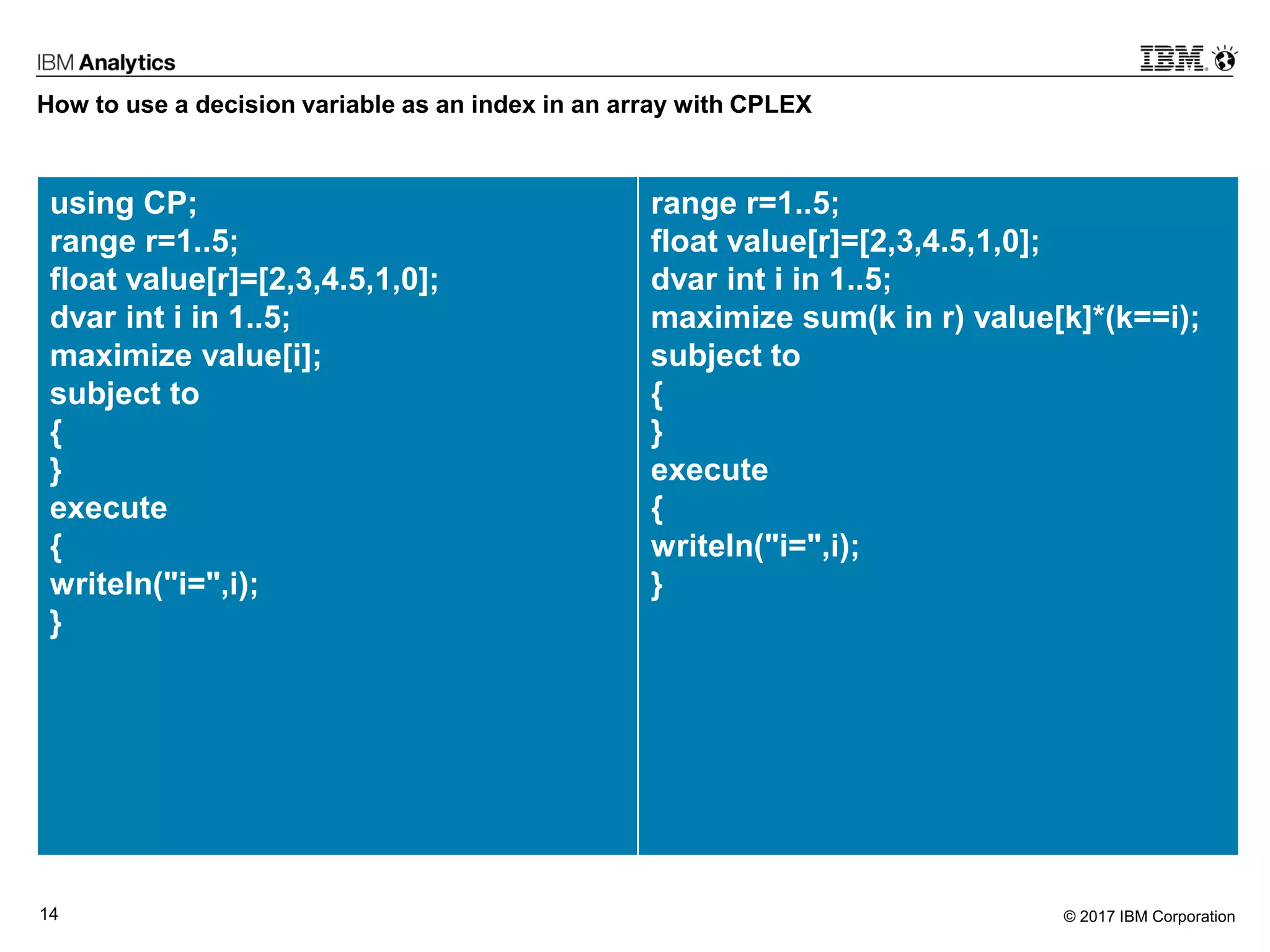 IBM Analytics

IBM

How to use a decision variable as an index in an array with CPLEX

using CP;
range r=1..5;
float value[r]=[2,3,4.5,1,0];
dvar int i in 1..5;
maximize value[i];
subject to
{
}
execute
{
writeln("i=",i);
}

range r=1..5;
float value[r]=[2,3,4.5,1,0];
dvar int i in 1..5;
maximize sum(k in r) value[k]*(k==i);
subject to
{
}
execute
{
writeln("i=",i);
}

14

© 2017 IBM Corporation